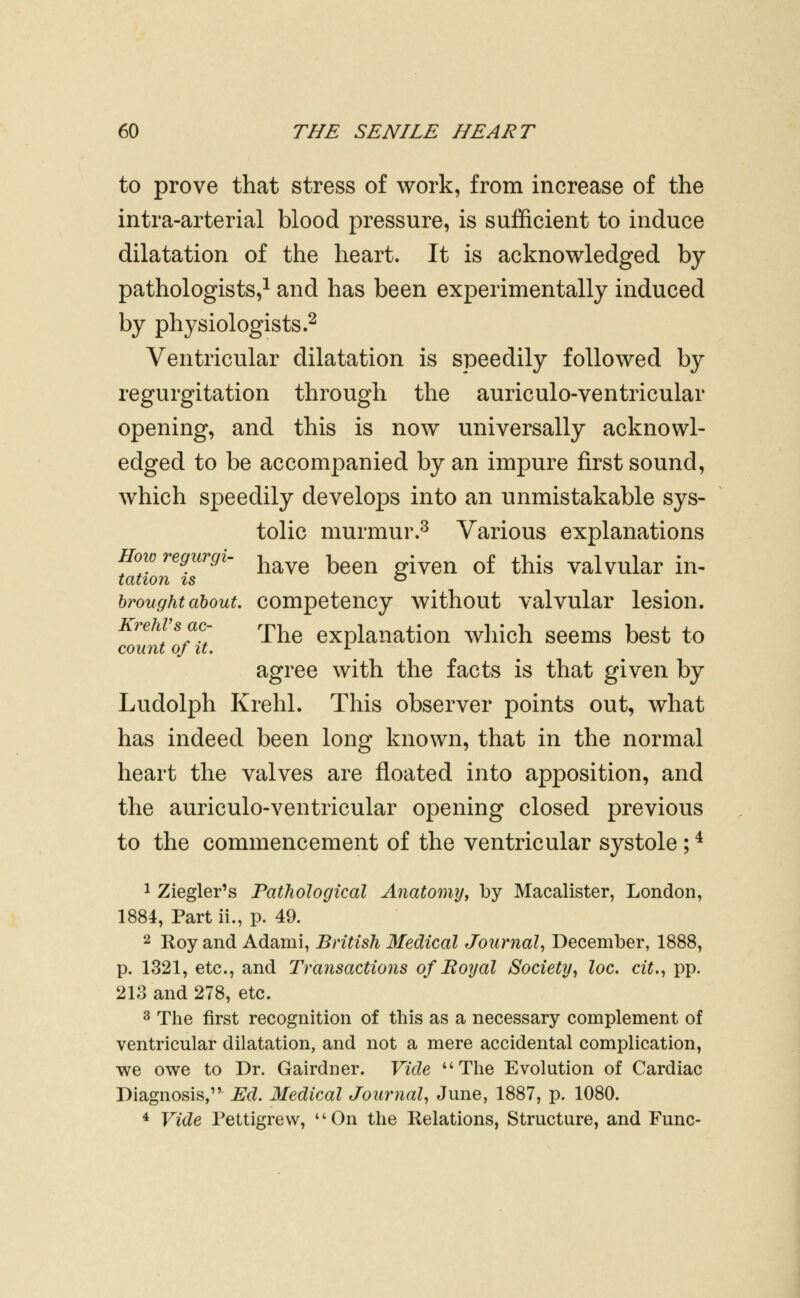 60 THE SENILE HEART

to prove that stress of work, from increase of the intra-arterial blood pressure, is sufficient to induce dilatation of the heart. It is acknowledged by pathologists,$^1$ and has been experimentally induced by physiologists.$^2$

Ventricular dilatation is speedily followed by regurgitation through the auriculo-ventricular opening, and this is now universally acknowledged to be accompanied by an impure first sound, which speedily develops into an unmistakable systolic murmur.$^3$ Various explanations have been given of this valvular incompetency without valvular lesion. The explanation which seems best to agree with the facts is that given by Ludolph Krehl. This observer points out, what has indeed been long known, that in the normal heart the valves are floated into apposition, and the auriculo-ventricular opening closed previous to the commencement of the ventricular systole;$^4$

How regurgitation is brought about.

Krehl's account of it.

$^1$ Ziegler's Pathological Anatomy, by Macalister, London, 1884, Part ii., p. 49.

$^2$ Roy and Adami, British Medical Journal, December, 1888, p. 1321, etc., and Transactions of Royal Society, loc. cit., pp. 213 and 278, etc.

$^3$ The first recognition of this as a necessary complement of ventricular dilatation, and not a mere accidental complication, we owe to Dr. Gairdner. Vide "The Evolution of Cardiac Diagnosis," Ed. Medical Journal, June, 1887, p. 1080.

$^4$ Vide Pettigrew, "On the Relations, Structure, and Func-